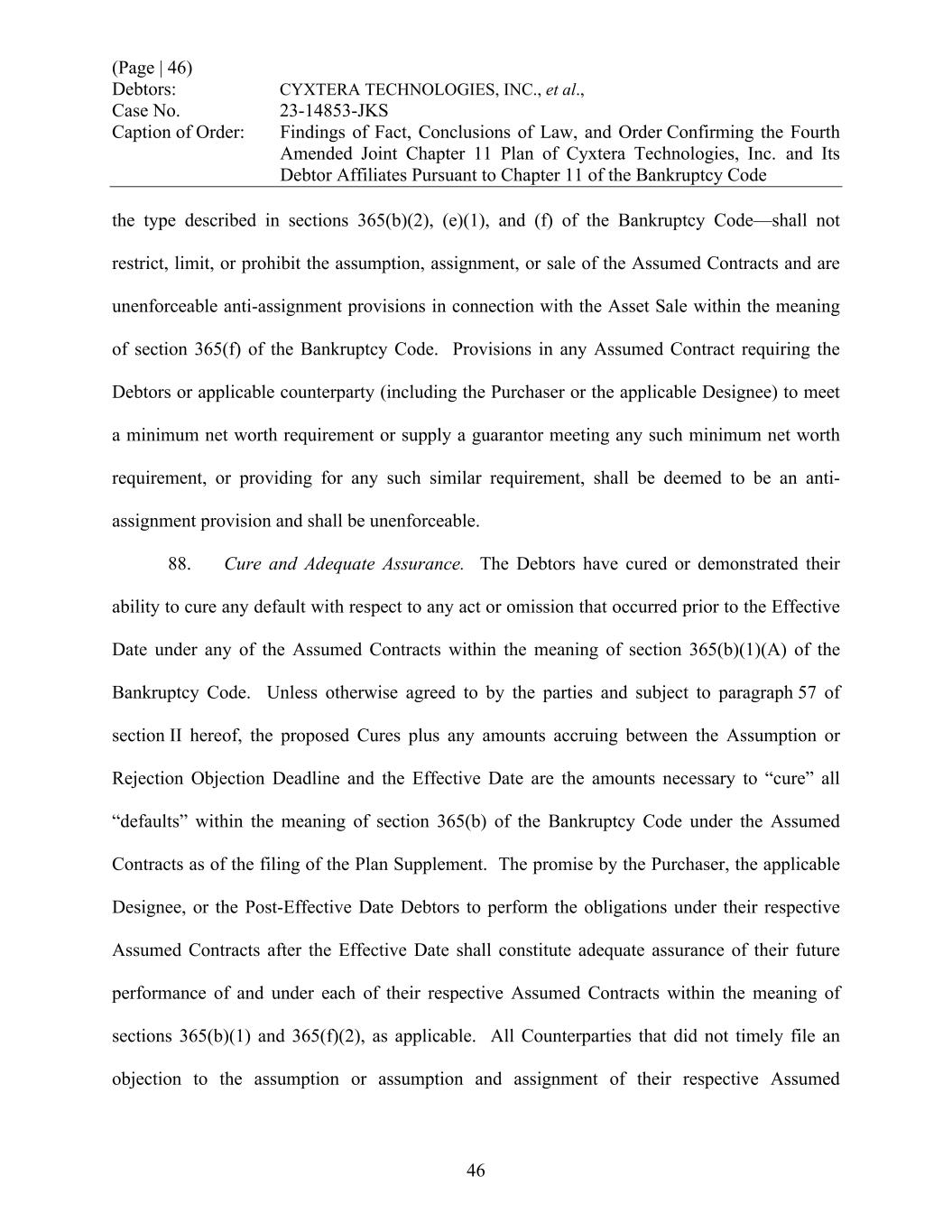 (Page | 46)
Debtors: CYXTERA TECHNOLOGIES, INC., et al.,
Case No. 23-14853-JKS
Caption of Order: Findings of Fact, Conclusions of Law, and Order Confirming the Fourth Amended Joint Chapter 11 Plan of Cyxtera Technologies, Inc. and Its Debtor Affiliates Pursuant to Chapter 11 of the Bankruptcy Code

the type described in sections 365(b)(2), (e)(1), and (f) of the Bankruptcy Code—shall not restrict, limit, or prohibit the assumption, assignment, or sale of the Assumed Contracts and are unenforceable anti-assignment provisions in connection with the Asset Sale within the meaning of section 365(f) of the Bankruptcy Code. Provisions in any Assumed Contract requiring the Debtors or applicable counterparty (including the Purchaser or the applicable Designee) to meet a minimum net worth requirement or supply a guarantor meeting any such minimum net worth requirement, or providing for any such similar requirement, shall be deemed to be an anti-assignment provision and shall be unenforceable.

88. Cure and Adequate Assurance. The Debtors have cured or demonstrated their ability to cure any default with respect to any act or omission that occurred prior to the Effective Date under any of the Assumed Contracts within the meaning of section 365(b)(1)(A) of the Bankruptcy Code. Unless otherwise agreed to by the parties and subject to paragraph 57 of section II hereof, the proposed Cures plus any amounts accruing between the Assumption or Rejection Objection Deadline and the Effective Date are the amounts necessary to “cure” all “defaults” within the meaning of section 365(b) of the Bankruptcy Code under the Assumed Contracts as of the filing of the Plan Supplement. The promise by the Purchaser, the applicable Designee, or the Post-Effective Date Debtors to perform the obligations under their respective Assumed Contracts after the Effective Date shall constitute adequate assurance of their future performance of and under each of their respective Assumed Contracts within the meaning of sections 365(b)(1) and 365(f)(2), as applicable. All Counterparties that did not timely file an objection to the assumption or assumption and assignment of their respective Assumed

46